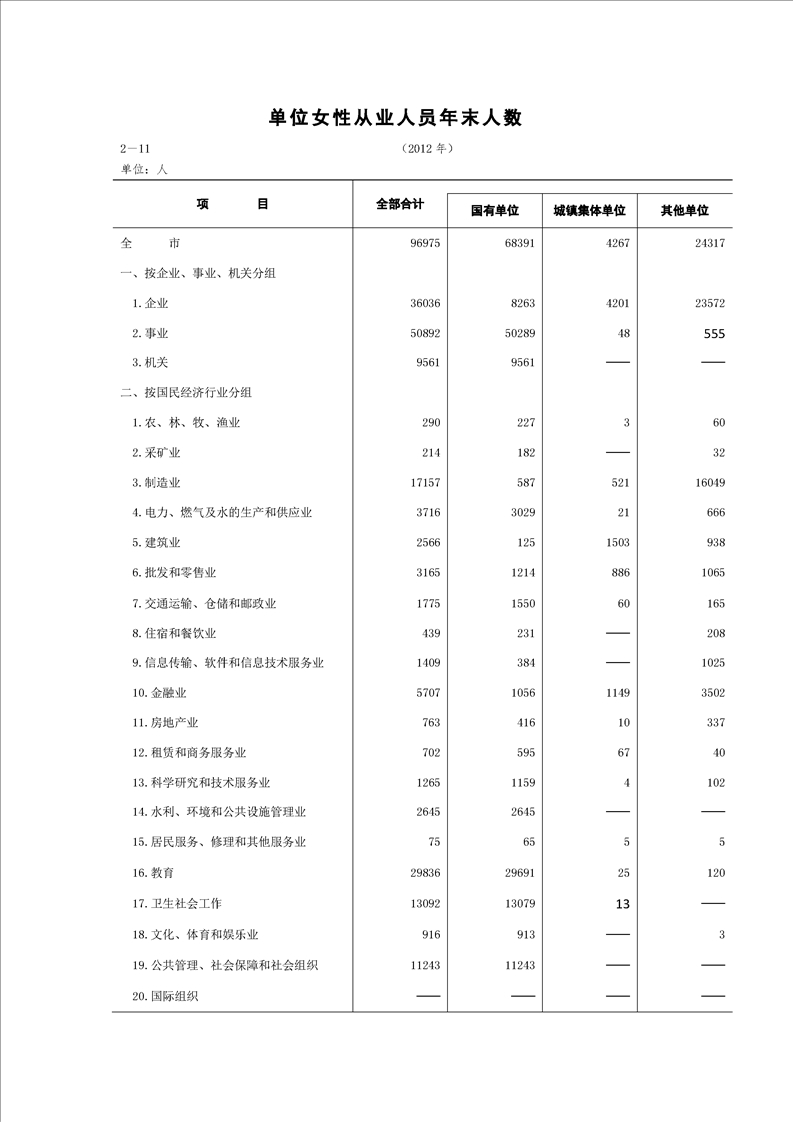 单位女性从业人员年末人数

2—11

（2012 年）

单位：人

| 项　目 | 全部合计 | 国有单位 | 城镇集体单位 | 其他单位 |
|---|---|---|---|---|
| 全　市 | 96975 | 68391 | 4267 | 24317 |
| 一、按企业、事业、机关分组 | | | | |
| 1. 企业 | 36036 | 8263 | 4201 | 23572 |
| 2. 事业 | 50892 | 50289 | 48 | 555 |
| 3. 机关 | 9561 | 9561 | —— | —— |
| 二、按国民经济行业分组 | | | | |
| 1. 农、林、牧、渔业 | 290 | 227 | 3 | 60 |
| 2. 采矿业 | 214 | 182 | —— | 32 |
| 3. 制造业 | 17157 | 587 | 521 | 16049 |
| 4. 电力、燃气及水的生产和供应业 | 3716 | 3029 | 21 | 666 |
| 5. 建筑业 | 2566 | 125 | 1503 | 938 |
| 6. 批发和零售业 | 3165 | 1214 | 886 | 1065 |
| 7. 交通运输、仓储和邮政业 | 1775 | 1550 | 60 | 165 |
| 8. 住宿和餐饮业 | 439 | 231 | —— | 208 |
| 9. 信息传输、软件和信息技术服务业 | 1409 | 384 | —— | 1025 |
| 10. 金融业 | 5707 | 1056 | 1149 | 3502 |
| 11. 房地产业 | 763 | 416 | 10 | 337 |
| 12. 租赁和商务服务业 | 702 | 595 | 67 | 40 |
| 13. 科学研究和技术服务业 | 1265 | 1159 | 4 | 102 |
| 14. 水利、环境和公共设施管理业 | 2645 | 2645 | —— | —— |
| 15. 居民服务、修理和其他服务业 | 75 | 65 | 5 | 5 |
| 16. 教育 | 29836 | 29691 | 25 | 120 |
| 17. 卫生社会工作 | 13092 | 13079 | 13 | —— |
| 18. 文化、体育和娱乐业 | 916 | 913 | —— | 3 |
| 19. 公共管理、社会保障和社会组织 | 11243 | 11243 | —— | —— |
| 20. 国际组织 | —— | —— | —— | —— |